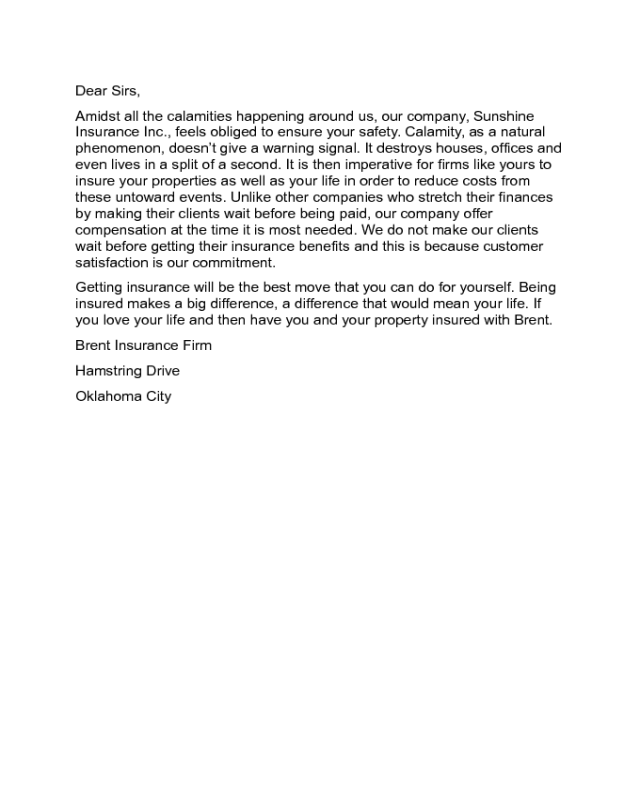 Dear Sirs,

Amidst all the calamities happening around us, our company, Sunshine Insurance Inc., feels obliged to ensure your safety. Calamity, as a natural phenomenon, doesn't give a warning signal. It destroys houses, offices and even lives in a split of a second. It is then imperative for firms like yours to insure your properties as well as your life in order to reduce costs from these untoward events. Unlike other companies who stretch their finances by making their clients wait before being paid, our company offer compensation at the time it is most needed. We do not make our clients wait before getting their insurance benefits and this is because customer satisfaction is our commitment.

Getting insurance will be the best move that you can do for yourself. Being insured makes a big difference, a difference that would mean your life. If you love your life and then have you and your property insured with Brent.

Brent Insurance Firm

Hamstring Drive

Oklahoma City